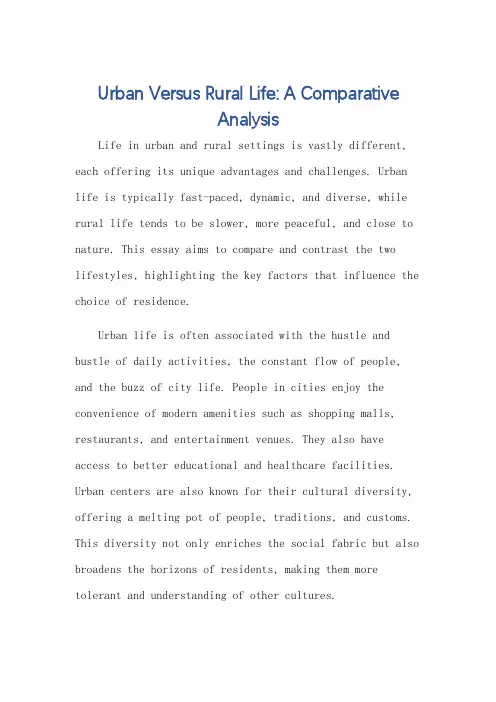 Urban Versus Rural Life: A Comparative Analysis

Life in urban and rural settings is vastly different, each offering its unique advantages and challenges. Urban life is typically fast-paced, dynamic, and diverse, while rural life tends to be slower, more peaceful, and close to nature. This essay aims to compare and contrast the two lifestyles, highlighting the key factors that influence the choice of residence.

Urban life is often associated with the hustle and bustle of daily activities, the constant flow of people, and the buzz of city life. People in cities enjoy the convenience of modern amenities such as shopping malls, restaurants, and entertainment venues. They also have access to better educational and healthcare facilities. Urban centers are also known for their cultural diversity, offering a melting pot of people, traditions, and customs. This diversity not only enriches the social fabric but also broadens the horizons of residents, making them more tolerant and understanding of other cultures.